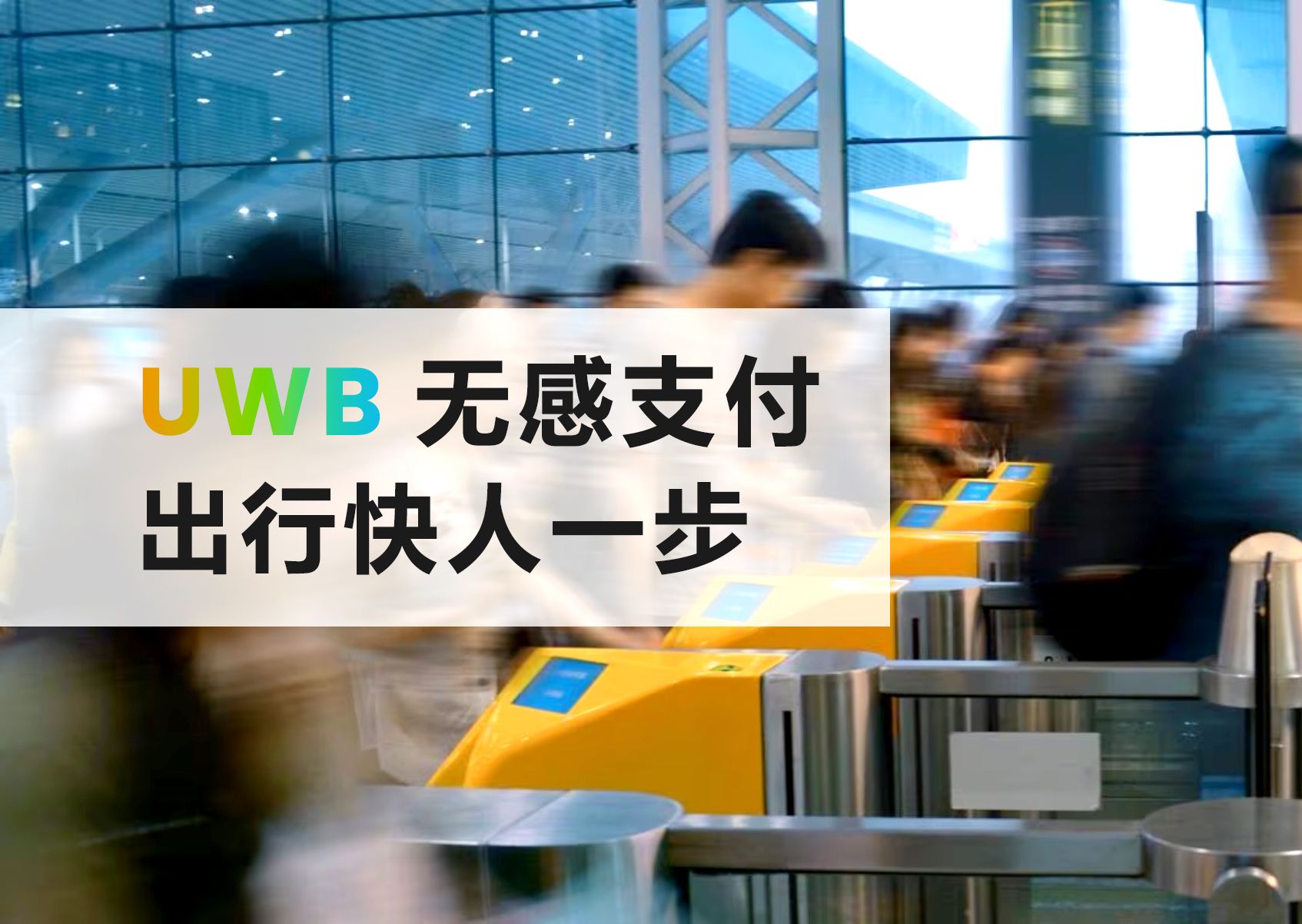 UWB 无感支付
出行快人一步